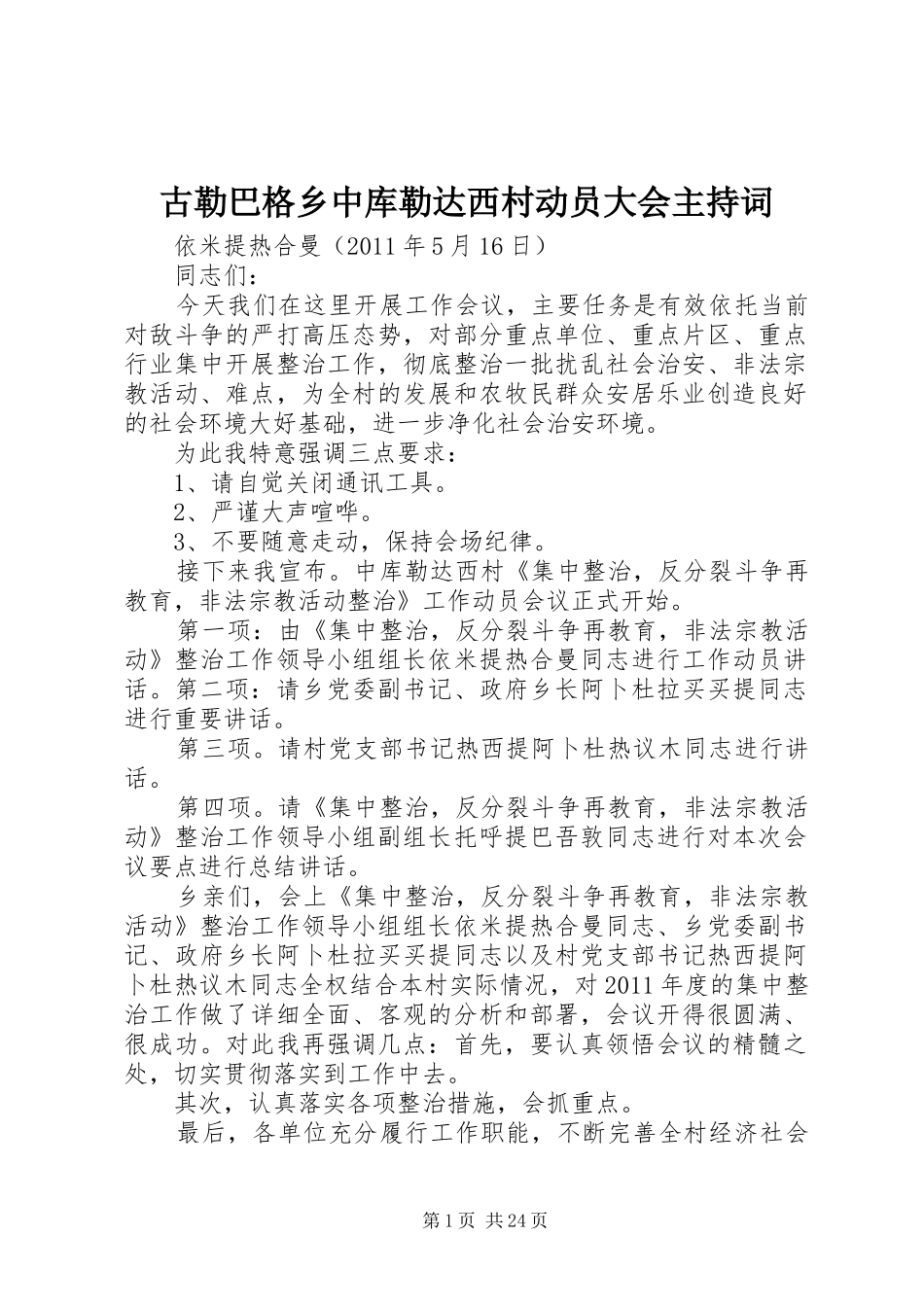 古勒巴格乡中库勒达西村动员大会主持词

依米提热合曼（2011 年 5 月 16 日）

同志们：

今天我们在这里开展工作会议，主要任务是有效依托当前对敌斗争的严打高压态势，对部分重点单位、重点片区、重点行业集中开展整治工作，彻底整治一批扰乱社会治安、非法宗教活动、难点，为全村的发展和农牧民群众安居乐业创造良好的社会环境大好基础，进一步净化社会治安环境。

为此我特意强调三点要求：

1、请自觉关闭通讯工具。

2、严谨大声喧哗。

3、不要随意走动，保持会场纪律。

接下来我宣布。中库勒达西村《集中整治，反分裂斗争再教育，非法宗教活动整治》工作动员会议正式开始。

第一项：由《集中整治，反分裂斗争再教育，非法宗教活动》整治工作领导小组组长依米提热合曼同志进行工作动员讲话。第二项：请乡党委副书记、政府乡长阿卜杜拉买买提同志进行重要讲话。

第三项。请村党支部书记热西提阿卜杜热议木同志进行讲话。

第四项。请《集中整治，反分裂斗争再教育，非法宗教活动》整治工作领导小组副组长托呼提巴吾敦同志进行对本次会议要点进行总结讲话。

乡亲们，会上《集中整治，反分裂斗争再教育，非法宗教活动》整治工作领导小组组长依米提热合曼同志、乡党委副书记、政府乡长阿卜杜拉买买提同志以及村党支部书记热西提阿卜杜热议木同志全权结合本村实际情况，对 2011 年度的集中整治工作做了详细全面、客观的分析和部署，会议开得很圆满、很成功。对此我再强调几点：首先，要认真领悟会议的精髓之处，切实贯彻落实到工作中去。

其次，认真落实各项整治措施，会抓重点。

最后，各单位充分履行工作职能，不断完善全村经济社会

第 1 页 共 24 页